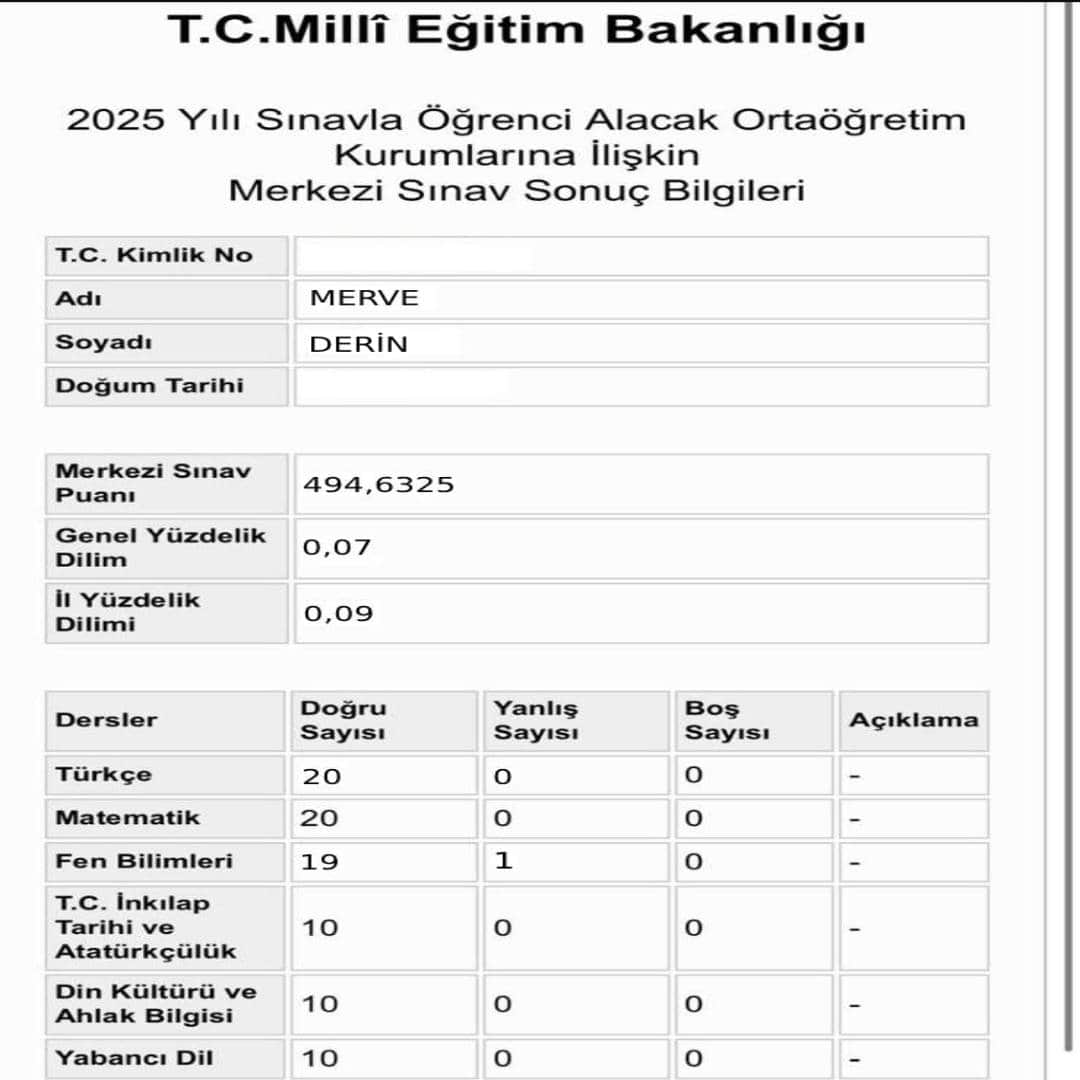 T.C.Millî Eğitim Bakanlığı

2025 Yılı Sınavla Öğrenci Alacak Ortaöğretim Kurumlarına İlişkin Merkezi Sınav Sonuç Bilgileri

| T.C. Kimlik No | |
|---|---|
| Adı | MERVE |
| Soyadı | DERİN |
| Doğum Tarihi | |

| Merkezi Sınav Puanı | 494,6325 |
|---|---|
| Genel Yüzdelik Dilim | 0,07 |
| İl Yüzdelik Dilimi | 0,09 |

| Dersler | Doğru Sayısı | Yanlış Sayısı | Boş Sayısı | Açıklama |
|---|---|---|---|---|
| Türkçe | 20 | 0 | 0 | - |
| Matematik | 20 | 0 | 0 | - |
| Fen Bilimleri | 19 | 1 | 0 | - |
| T.C. İnkılap Tarihi ve Atatürkçülük | 10 | 0 | 0 | - |
| Din Kültürü ve Ahlak Bilgisi | 10 | 0 | 0 | - |
| Yabancı Dil | 10 | 0 | 0 | - |